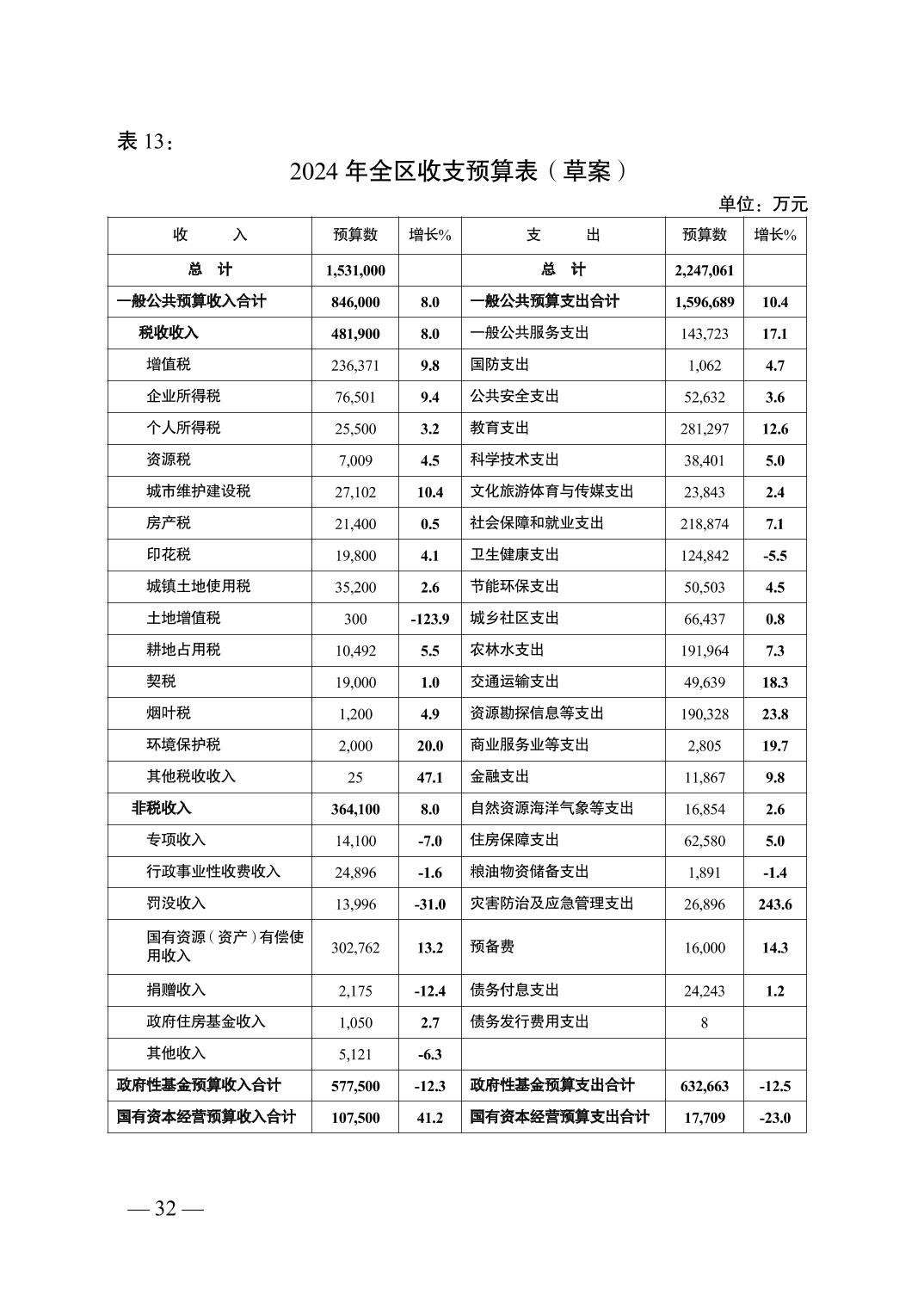 表 13：

2024 年全区收支预算表（草案）

单位：万元

| 收　　入 | 预算数 | 增长% | 支　　出 | 预算数 | 增长% |
|---|---|---|---|---|---|
| 总　计 | 1,531,000 | | 总　计 | 2,247,061 | |
| 一般公共预算收入合计 | 846,000 | 8.0 | 一般公共预算支出合计 | 1,596,689 | 10.4 |
| 税收收入 | 481,900 | 8.0 | 一般公共服务支出 | 143,723 | 17.1 |
| 增值税 | 236,371 | 9.8 | 国防支出 | 1,062 | 4.7 |
| 企业所得税 | 76,501 | 9.4 | 公共安全支出 | 52,632 | 3.6 |
| 个人所得税 | 25,500 | 3.2 | 教育支出 | 281,297 | 12.6 |
| 资源税 | 7,009 | 4.5 | 科学技术支出 | 38,401 | 5.0 |
| 城市维护建设税 | 27,102 | 10.4 | 文化旅游体育与传媒支出 | 23,843 | 2.4 |
| 房产税 | 21,400 | 0.5 | 社会保障和就业支出 | 218,874 | 7.1 |
| 印花税 | 19,800 | 4.1 | 卫生健康支出 | 124,842 | -5.5 |
| 城镇土地使用税 | 35,200 | 2.6 | 节能环保支出 | 50,503 | 4.5 |
| 土地增值税 | 300 | -123.9 | 城乡社区支出 | 66,437 | 0.8 |
| 耕地占用税 | 10,492 | 5.5 | 农林水支出 | 191,964 | 7.3 |
| 契税 | 19,000 | 1.0 | 交通运输支出 | 49,639 | 18.3 |
| 烟叶税 | 1,200 | 4.9 | 资源勘探信息等支出 | 190,328 | 23.8 |
| 环境保护税 | 2,000 | 20.0 | 商业服务业等支出 | 2,805 | 19.7 |
| 其他税收收入 | 25 | 47.1 | 金融支出 | 11,867 | 9.8 |
| 非税收入 | 364,100 | 8.0 | 自然资源海洋气象等支出 | 16,854 | 2.6 |
| 专项收入 | 14,100 | -7.0 | 住房保障支出 | 62,580 | 5.0 |
| 行政事业性收费收入 | 24,896 | -1.6 | 粮油物资储备支出 | 1,891 | -1.4 |
| 罚没收入 | 13,996 | -31.0 | 灾害防治及应急管理支出 | 26,896 | 243.6 |
| 国有资源（资产）有偿使用收入 | 302,762 | 13.2 | 预备费 | 16,000 | 14.3 |
| 捐赠收入 | 2,175 | -12.4 | 债务付息支出 | 24,243 | 1.2 |
| 政府住房基金收入 | 1,050 | 2.7 | 债务发行费用支出 | 8 | |
| 其他收入 | 5,121 | -6.3 | | | |
| 政府性基金预算收入合计 | 577,500 | -12.3 | 政府性基金预算支出合计 | 632,663 | -12.5 |
| 国有资本经营预算收入合计 | 107,500 | 41.2 | 国有资本经营预算支出合计 | 17,709 | -23.0 |

— 32 —